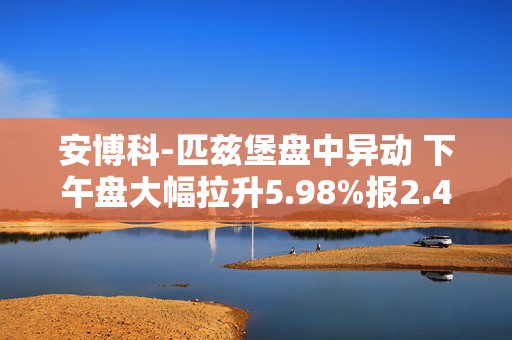 安博科-匹兹堡盘中异动 下午盘大幅拉升5.98%报2.4